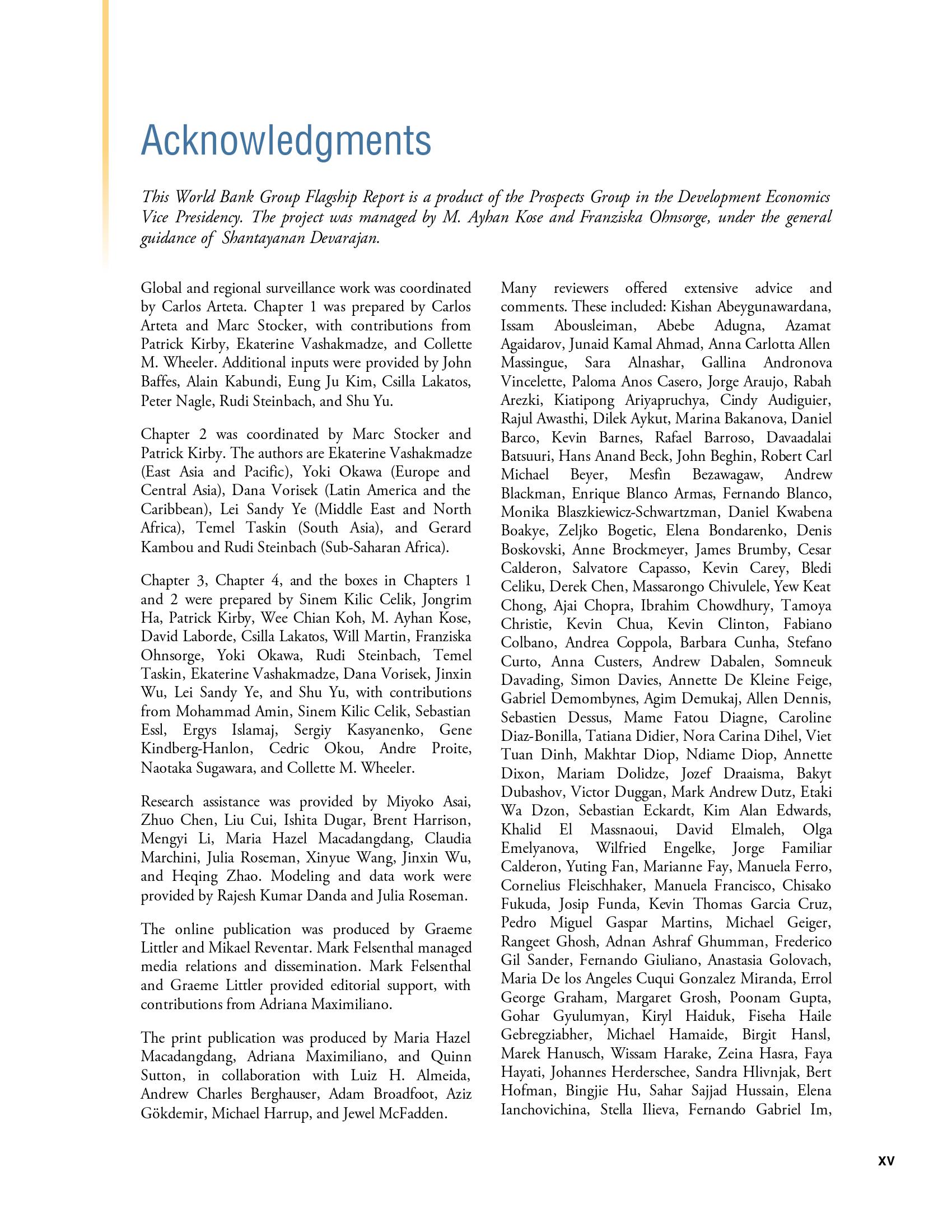 Acknowledgments

This World Bank Group Flagship Report is a product of the Prospects Group in the Development Economics Vice Presidency. The project was managed by M. Ayhan Kose and Franziska Ohnsorge, under the general guidance of Shantayanan Devarajan.

Global and regional surveillance work was coordinated by Carlos Arteta. Chapter 1 was prepared by Carlos Arteta and Marc Stocker, with contributions from Patrick Kirby, Ekaterine Vashakmadze, and Collette M. Wheeler. Additional inputs were provided by John Baffes, Alain Kabundi, Eung Ju Kim, Csilla Lakatos, Peter Nagle, Rudi Steinbach, and Shu Yu.

Chapter 2 was coordinated by Marc Stocker and Patrick Kirby. The authors are Ekaterine Vashakmadze (East Asia and Pacific), Yoki Okawa (Europe and Central Asia), Dana Vorisek (Latin America and the Caribbean), Lei Sandy Ye (Middle East and North Africa), Temel Taskin (South Asia), and Gerard Kambou and Rudi Steinbach (Sub-Saharan Africa).

Chapter 3, Chapter 4, and the boxes in Chapters 1 and 2 were prepared by Sinem Kilic Celik, Jongrim Ha, Patrick Kirby, Wee Chian Koh, M. Ayhan Kose, David Laborde, Csilla Lakatos, Will Martin, Franziska Ohnsorge, Yoki Okawa, Rudi Steinbach, Temel Taskin, Ekaterine Vashakmadze, Dana Vorisek, Jinxin Wu, Lei Sandy Ye, and Shu Yu, with contributions from Mohammad Amin, Sinem Kilic Celik, Sebastian Essl, Ergys Islamaj, Sergiy Kasyanenko, Gene Kindberg-Hanlon, Cedric Okou, Andre Proite, Naotaka Sugawara, and Collette M. Wheeler.

Research assistance was provided by Miyoko Asai, Zhuo Chen, Liu Cui, Ishita Dugar, Brent Harrison, Mengyi Li, Maria Hazel Macadangdang, Claudia Marchini, Julia Roseman, Xinyue Wang, Jinxin Wu, and Heqing Zhao. Modeling and data work were provided by Rajesh Kumar Danda and Julia Roseman.

The online publication was produced by Graeme Littler and Mikael Reventar. Mark Felsenthal managed media relations and dissemination. Mark Felsenthal and Graeme Littler provided editorial support, with contributions from Adriana Maximiliano.

The print publication was produced by Maria Hazel Macadangdang, Adriana Maximiliano, and Quinn Sutton, in collaboration with Luiz H. Almeida, Andrew Charles Berghauser, Adam Broadfoot, Aziz Gökdemir, Michael Harrup, and Jewel McFadden.

Many reviewers offered extensive advice and comments. These included: Kishan Abeygunawardana, Issam Abousleiman, Abebe Adugna, Azamat Agaidarov, Junaid Kamal Ahmad, Anna Carlotta Allen Massingue, Sara Alnashar, Gallina Andronova Vincelette, Paloma Anos Casero, Jorge Araujo, Rabah Arezki, Kiatipong Ariyapruchya, Cindy Audiguier, Rajul Awasthi, Dilek Aykut, Marina Bakanova, Daniel Barco, Kevin Barnes, Rafael Barroso, Davaadalai Batsuuri, Hans Anand Beck, John Beghin, Robert Carl Michael Beyer, Mesfin Bezawagaw, Andrew Blackman, Enrique Blanco Armas, Fernando Blanco, Monika Blaszkiewicz-Schwartzman, Daniel Kwabena Boakye, Zeljko Bogetic, Elena Bondarenko, Denis Boskovski, Anne Brockmeyer, James Brumby, Cesar Calderon, Salvatore Capasso, Kevin Carey, Bledi Celiku, Derek Chen, Massarongo Chivulele, Yew Keat Chong, Ajai Chopra, Ibrahim Chowdhury, Tamoya Christie, Kevin Chua, Kevin Clinton, Fabiano Colbano, Andrea Coppola, Barbara Cunha, Stefano Curto, Anna Custers, Andrew Dabalen, Somneuk Davading, Simon Davies, Annette De Kleine Feige, Gabriel Demombynes, Agim Demukaj, Allen Dennis, Sebastien Dessus, Mame Fatou Diagne, Caroline Diaz-Bonilla, Tatiana Didier, Nora Carina Dihel, Viet Tuan Dinh, Makhtar Diop, Ndiame Diop, Annette Dixon, Mariam Dolidze, Jozef Draaisma, Bakyt Dubashov, Victor Duggan, Mark Andrew Dutz, Etaki Wa Dzon, Sebastian Eckardt, Kim Alan Edwards, Khalid El Massnaoui, David Elmaleh, Olga Emelyanova, Wilfried Engelke, Jorge Familiar Calderon, Yuting Fan, Marianne Fay, Manuela Ferro, Cornelius Fleischhaker, Manuela Francisco, Chisako Fukuda, Josip Funda, Kevin Thomas Garcia Cruz, Pedro Miguel Gaspar Martins, Michael Geiger, Rangeet Ghosh, Adnan Ashraf Ghumman, Frederico Gil Sander, Fernando Giuliano, Anastasia Golovach, Maria De los Angeles Cuqui Gonzalez Miranda, Errol George Graham, Margaret Grosh, Poonam Gupta, Gohar Gyulumyan, Kiryl Haiduk, Fiseha Haile Gebregziabher, Michael Hamaide, Birgit Hansl, Marek Hanusch, Wissam Harake, Zeina Hasra, Faya Hayati, Johannes Herderschee, Sandra Hlivnjak, Bert Hofman, Bingjie Hu, Sahar Sajjad Hussain, Elena Ianchovichina, Stella Ilieva, Fernando Gabriel Im,

xv